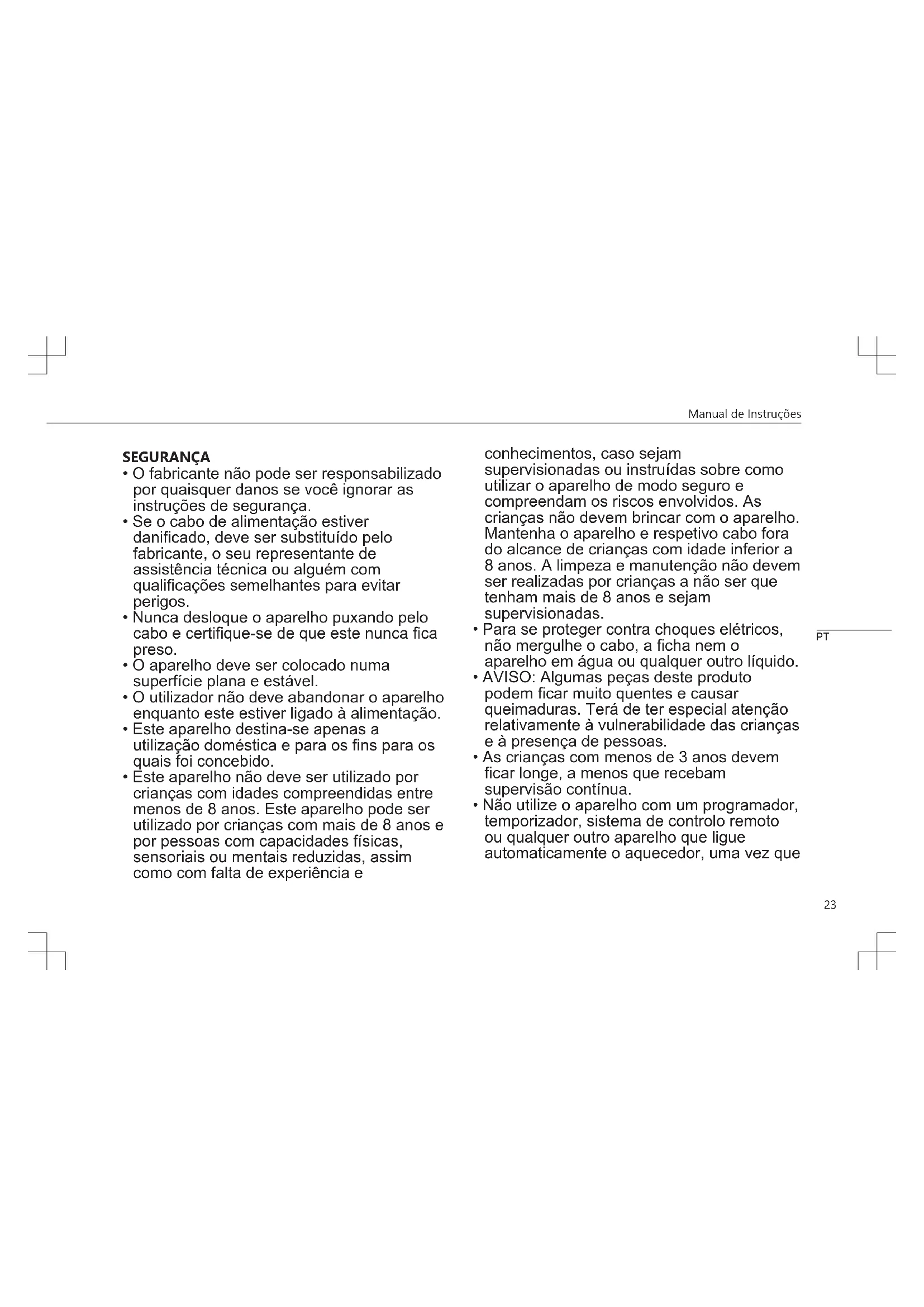 Manual de Instruções

SEGURANÇA
• O fabricante não pode ser responsabilizado por quaisquer danos se você ignorar as instruções de segurança.
• Se o cabo de alimentação estiver danificado, deve ser substituído pelo fabricante, o seu representante de assistência técnica ou alguém com qualificações semelhantes para evitar perigos.
• Nunca desloque o aparelho puxando pelo cabo e certifique-se de que este nunca fica preso.
• O aparelho deve ser colocado numa superfície plana e estável.
• O utilizador não deve abandonar o aparelho enquanto este estiver ligado à alimentação.
• Este aparelho destina-se apenas a utilização doméstica e para os fins para os quais foi concebido.
• Este aparelho não deve ser utilizado por crianças com idades compreendidas entre menos de 8 anos. Este aparelho pode ser utilizado por crianças com mais de 8 anos e por pessoas com capacidades físicas, sensoriais ou mentais reduzidas, assim como com falta de experiência e conhecimentos, caso sejam supervisionadas ou instruídas sobre como utilizar o aparelho de modo seguro e compreendam os riscos envolvidos. As crianças não devem brincar com o aparelho. Mantenha o aparelho e respetivo cabo fora do alcance de crianças com idade inferior a 8 anos. A limpeza e manutenção não devem ser realizadas por crianças a não ser que tenham mais de 8 anos e sejam supervisionadas.
• Para se proteger contra choques elétricos, não mergulhe o cabo, a ficha nem o aparelho em água ou qualquer outro líquido.
• AVISO: Algumas peças deste produto podem ficar muito quentes e causar queimaduras. Terá de ter especial atenção relativamente à vulnerabilidade das crianças e à presença de pessoas.
• As crianças com menos de 3 anos devem ficar longe, a menos que recebam supervisão contínua.
• Não utilize o aparelho com um programador, temporizador, sistema de controlo remoto ou qualquer outro aparelho que ligue automaticamente o aquecedor, uma vez que

PT

23